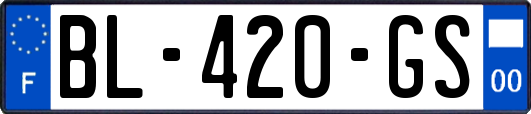 F
BL-420-GS
00